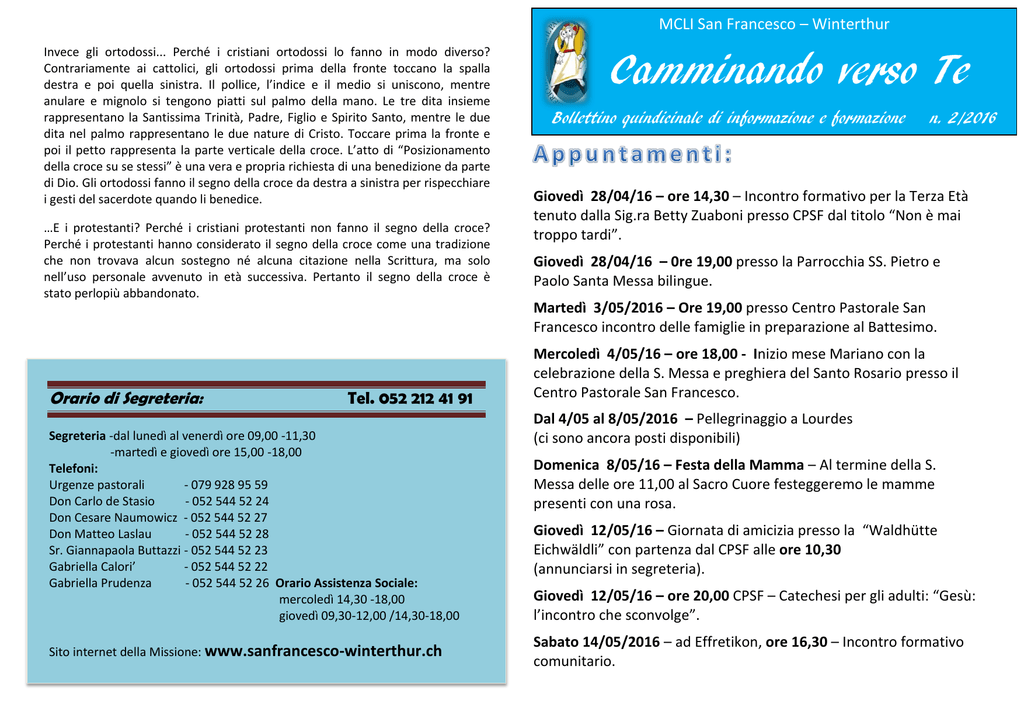 Invece gli ortodossi... Perché i cristiani ortodossi lo fanno in modo diverso? Contrariamente ai cattolici, gli ortodossi prima della fronte toccano la spalla destra e poi quella sinistra. Il pollice, l'indice e il medio si uniscono, mentre anulare e mignolo si tengono piatti sul palmo della mano. Le tre dita insieme rappresentano la Santissima Trinità, Padre, Figlio e Spirito Santo, mentre le due dita nel palmo rappresentano le due nature di Cristo. Toccare prima la fronte e poi il petto rappresenta la parte verticale della croce. L'atto di "Posizionamento della croce su se stessi" è una vera e propria richiesta di una benedizione da parte di Dio. Gli ortodossi fanno il segno della croce da destra a sinistra per rispecchiare i gesti del sacerdote quando li benedice.

…E i protestanti? Perché i cristiani protestanti non fanno il segno della croce? Perché i protestanti hanno considerato il segno della croce come una tradizione che non trovava alcun sostegno né alcuna citazione nella Scrittura, ma solo nell'uso personale avvenuto in età successiva. Pertanto il segno della croce è stato perlopiù abbandonato.

Orario di Segreteria: Tel. 052 212 41 91

Segreteria -dal lunedì al venerdì ore 09,00 -11,30
-martedì e giovedì ore 15,00 -18,00
Telefoni:
Urgenze pastorali - 079 928 95 59
Don Carlo de Stasio - 052 544 52 24
Don Cesare Naumowicz - 052 544 52 27
Don Matteo Laslau - 052 544 52 28
Sr. Giannapaola Buttazzi - 052 544 52 23
Gabriella Calori' - 052 544 52 22
Gabriella Prudenza - 052 544 52 26 Orario Assistenza Sociale:
mercoledì 14,30 -18,00
giovedì 09,30-12,00 /14,30-18,00

Sito internet della Missione: www.sanfrancesco-winterthur.ch

MCLI San Francesco – Winterthur

Camminando verso Te

Bollettino quindicinale di informazione e formazione n. 2/2016

Appuntamenti:

Giovedì 28/04/16 – ore 14,30 – Incontro formativo per la Terza Età tenuto dalla Sig.ra Betty Zuaboni presso CPSF dal titolo "Non è mai troppo tardi".

Giovedì 28/04/16 – 0re 19,00 presso la Parrocchia SS. Pietro e Paolo Santa Messa bilingue.

Martedì 3/05/2016 – Ore 19,00 presso Centro Pastorale San Francesco incontro delle famiglie in preparazione al Battesimo.

Mercoledì 4/05/16 – ore 18,00 - Inizio mese Mariano con la celebrazione della S. Messa e preghiera del Santo Rosario presso il Centro Pastorale San Francesco.

Dal 4/05 al 8/05/2016 – Pellegrinaggio a Lourdes
(ci sono ancora posti disponibili)

Domenica 8/05/16 – Festa della Mamma – Al termine della S. Messa delle ore 11,00 al Sacro Cuore festeggeremo le mamme presenti con una rosa.

Giovedì 12/05/16 – Giornata di amicizia presso la "Waldhütte Eichwäldli" con partenza dal CPSF alle ore 10,30
(annunciarsi in segreteria).

Giovedì 12/05/16 – ore 20,00 CPSF – Catechesi per gli adulti: "Gesù: l'incontro che sconvolge".

Sabato 14/05/2016 – ad Effretikon, ore 16,30 – Incontro formativo comunitario.